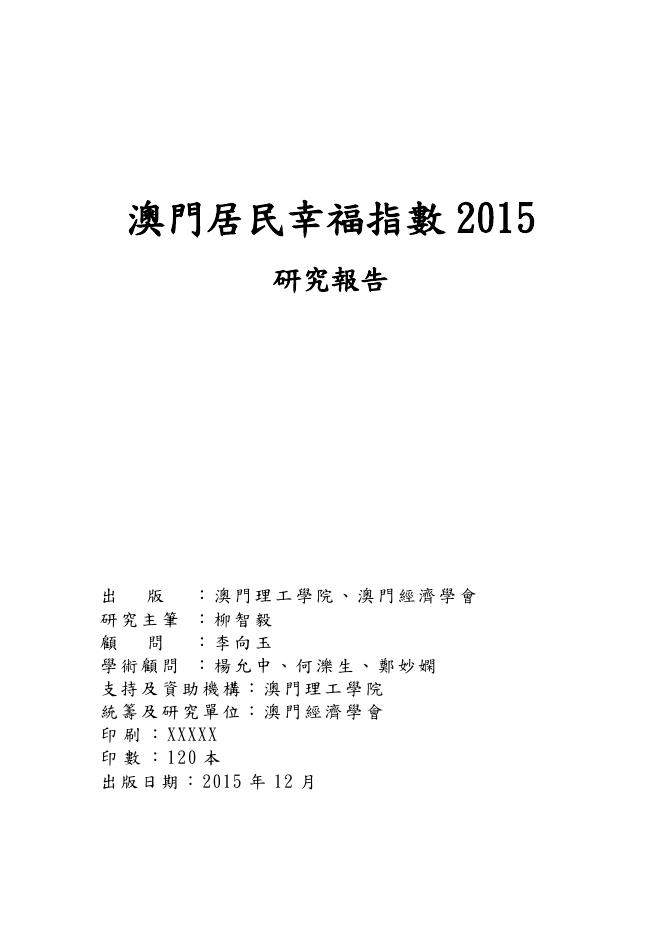 澳門居民幸福指數 2015

研究報告

出　　版　：澳門理工學院、澳門經濟學會
研究主筆　：柳智毅
顧　　問　：李向玉
學術顧問　：楊允中、何濼生、鄭妙嫻
支持及資助機構：澳門理工學院
統籌及研究單位：澳門經濟學會
印刷：XXXXX
印數：120 本
出版日期：2015 年 12 月